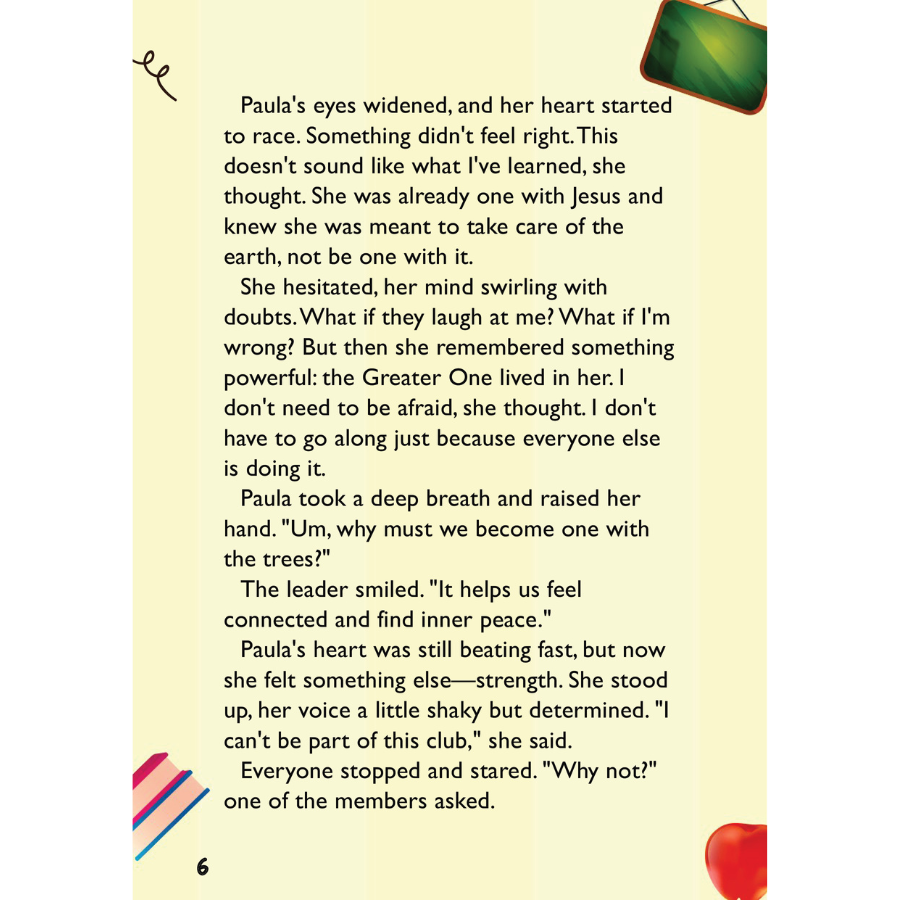 Paula's eyes widened, and her heart started to race. Something didn't feel right. This doesn't sound like what I've learned, she thought. She was already one with Jesus and knew she was meant to take care of the earth, not be one with it.

She hesitated, her mind swirling with doubts. What if they laugh at me? What if I'm wrong? But then she remembered something powerful: the Greater One lived in her. I don't need to be afraid, she thought. I don't have to go along just because everyone else is doing it.

Paula took a deep breath and raised her hand. "Um, why must we become one with the trees?"

The leader smiled. "It helps us feel connected and find inner peace."

Paula's heart was still beating fast, but now she felt something else—strength. She stood up, her voice a little shaky but determined. "I can't be part of this club," she said.

Everyone stopped and stared. "Why not?" one of the members asked.

6